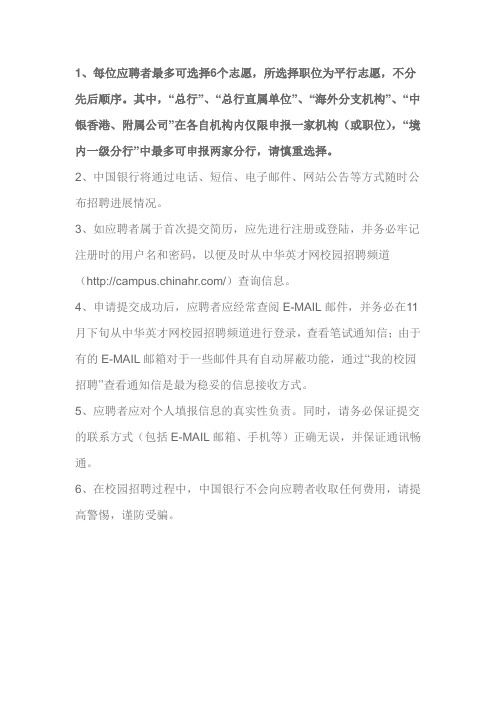 1、每位应聘者最多可选择6个志愿，所选择职位为平行志愿，不分先后顺序。其中，“总行”、“总行直属单位”、“海外分支机构”、“中银香港、附属公司”在各自机构内仅限申报一家机构（或职位），“境内一级分行”中最多可申报两家分行，请慎重选择。

2、中国银行将通过电话、短信、电子邮件、网站公告等方式随时公布招聘进展情况。

3、如应聘者属于首次提交简历，应先进行注册或登陆，并务必牢记注册时的用户名和密码，以便及时从中华英才网校园招聘频道（http://campus.chinahr.com/）查询信息。

4、申请提交成功后，应聘者应经常查阅 E-MAIL 邮件，并务必在11月下旬从中华英才网校园招聘频道进行登录，查看笔试通知信；由于有的 E-MAIL 邮箱对于一些邮件具有自动屏蔽功能，通过“我的校园招聘”查看通知信是最为稳妥的信息接收方式。

5、应聘者应对个人填报信息的真实性负责。同时，请务必保证提交的联系方式（包括 E-MAIL 邮箱、手机等）正确无误，并保证通讯畅通。

6、在校园招聘过程中，中国银行不会向应聘者收取任何费用，请提高警惕，谨防受骗。